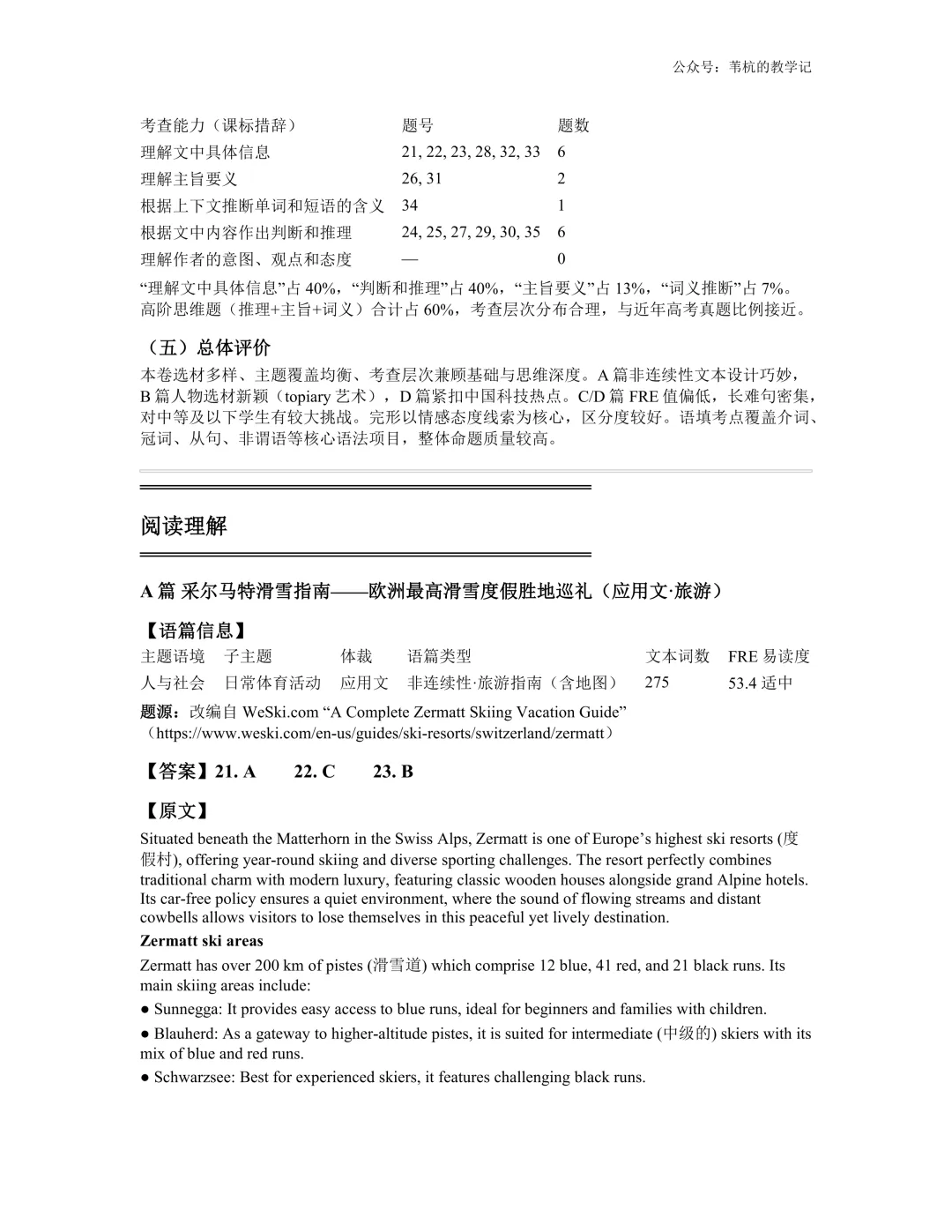 公众号：苇杭的教学记

| 考查能力（课标措辞） | 题号 | 题数 |
|---|---|---|
| 理解文中具体信息 | 21, 22, 23, 28, 32, 33 | 6 |
| 理解主旨要义 | 26, 31 | 2 |
| 根据上下文推断单词和短语的含义 | 34 | 1 |
| 根据文中内容作出判断和推理 | 24, 25, 27, 29, 30, 35 | 6 |
| 理解作者的意图、观点和态度 | — | 0 |

“理解文中具体信息”占 40%，“判断和推理”占 40%，“主旨要义”占 13%，“词义推断”占 7%。高阶思维题（推理+主旨+词义）合计占 60%，考查层次分布合理，与近年高考真题比例接近。

（五）总体评价

本卷选材多样、主题覆盖均衡、考查层次兼顾基础与思维深度。A 篇非连续性文本设计巧妙，B 篇人物选材新颖（topiary 艺术），D 篇紧扣中国科技热点。C/D 篇 FRE 值偏低，长难句密集，对中等及以下学生有较大挑战。完形以情感态度线索为核心，区分度较好。语填考点覆盖介词、冠词、从句、非谓语等核心语法项目，整体命题质量较高。

阅读理解

A 篇 采尔马特滑雪指南——欧洲最高滑雪度假胜地巡礼（应用文·旅游）

【语篇信息】

| 主题语境 | 子主题 | 体裁 | 语篇类型 | 文本词数 | FRE 易读度 |
|---|---|---|---|---|---|
| 人与社会 | 日常体育活动 | 应用文 | 非连续性·旅游指南（含地图） | 275 | 53.4 适中 |

题源：改编自 WeSki.com “A Complete Zermatt Skiing Vacation Guide”（https://www.weski.com/en-us/guides/ski-resorts/switzerland/zermatt）

【答案】21. A 22. C 23. B

【原文】

Situated beneath the Matterhorn in the Swiss Alps, Zermatt is one of Europe’s highest ski resorts (度假村), offering year-round skiing and diverse sporting challenges. The resort perfectly combines traditional charm with modern luxury, featuring classic wooden houses alongside grand Alpine hotels. Its car-free policy ensures a quiet environment, where the sound of flowing streams and distant cowbells allows visitors to lose themselves in this peaceful yet lively destination.

Zermatt ski areas

Zermatt has over 200 km of pistes (滑雪道) which comprise 12 blue, 41 red, and 21 black runs. Its main skiing areas include:

● Sunnegga: It provides easy access to blue runs, ideal for beginners and families with children.

● Blauherd: As a gateway to higher-altitude pistes, it is suited for intermediate (中级的) skiers with its mix of blue and red runs.

● Schwarzsee: Best for experienced skiers, it features challenging black runs.